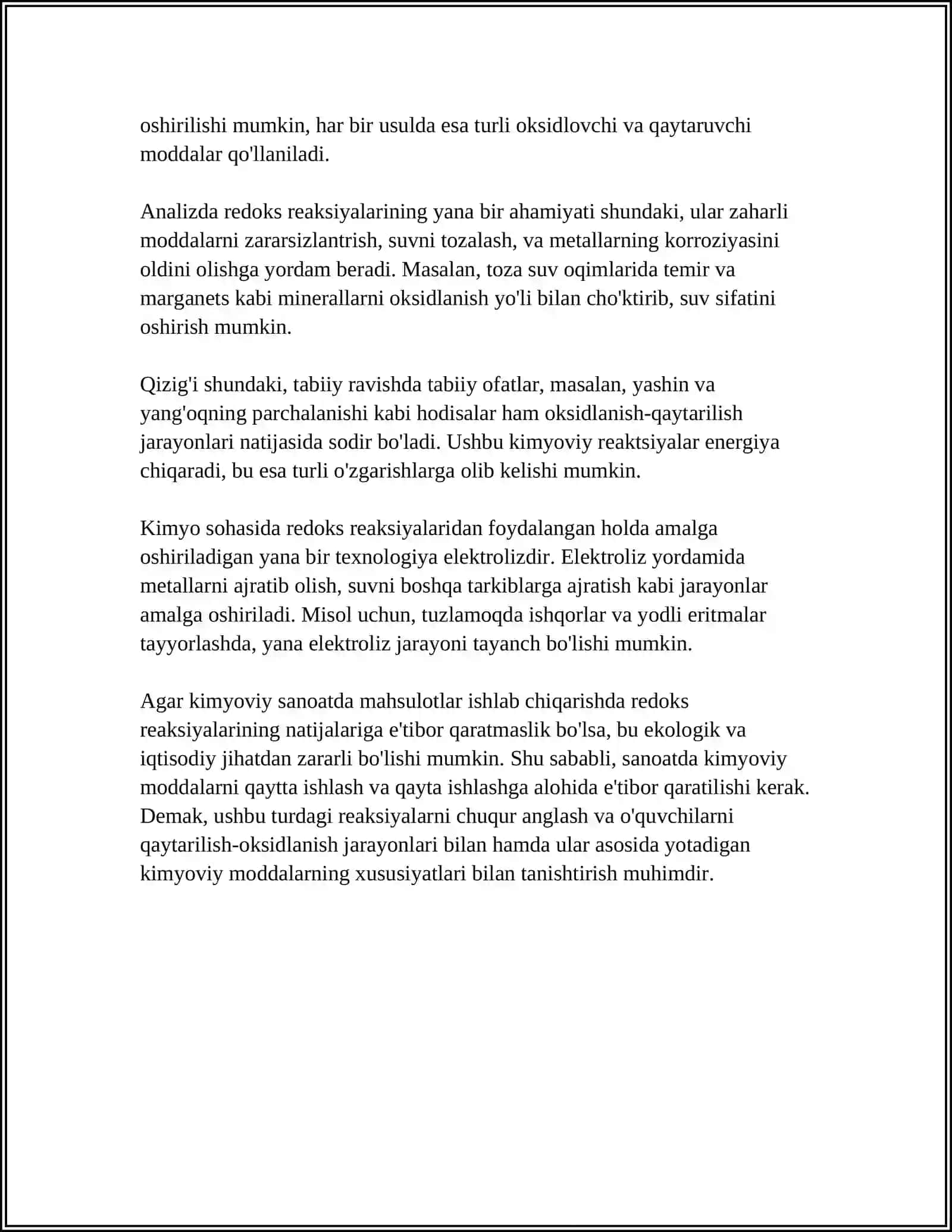 oshirilishi mumkin, har bir usulda esa turli oksidlovchi va qaytaruvchi moddalar qo'llaniladi.

Analizda redoks reaksiyalarining yana bir ahamiyati shundaki, ular zaharli moddalarni zararsizlantrish, suvni tozalash, va metallarning korroziyasini oldini olishga yordam beradi. Masalan, toza suv oqimlarida temir va marganets kabi minerallarni oksidlanish yo'li bilan cho'ktirib, suv sifatini oshirish mumkin.

Qizig'i shundaki, tabiiy ravishda tabiiy ofatlar, masalan, yashin va yang'oqning parchalanishi kabi hodisalar ham oksidlanish-qaytarilish jarayonlari natijasida sodir bo'ladi. Ushbu kimyoviy reaktsiyalar energiya chiqaradi, bu esa turli o'zgarishlarga olib kelishi mumkin.

Kimyo sohasida redoks reaksiyalaridan foydalangan holda amalga oshiriladigan yana bir texnologiya elektrolizdir. Elektroliz yordamida metallarni ajratib olish, suvni boshqa tarkiblarga ajratish kabi jarayonlar amalga oshiriladi. Misol uchun, tuzlamoqda ishqorlar va yodli eritmalar tayyorlashda, yana elektroliz jarayoni tayanch bo'lishi mumkin.

Agar kimyoviy sanoatda mahsulotlar ishlab chiqarishda redoks reaksiyalarining natijalariga e'tibor qaratmaslik bo'lsa, bu ekologik va iqtisodiy jihatdan zararli bo'lishi mumkin. Shu sababli, sanoatda kimyoviy moddalarni qaytta ishlash va qayta ishlashga alohida e'tibor qaratilishi kerak. Demak, ushbu turdagi reaksiyalarni chuqur anglash va o'quvchilarni qaytarilish-oksidlanish jarayonlari bilan hamda ular asosida yotadigan kimyoviy moddalarning xususiyatlari bilan tanishtirish muhimdir.